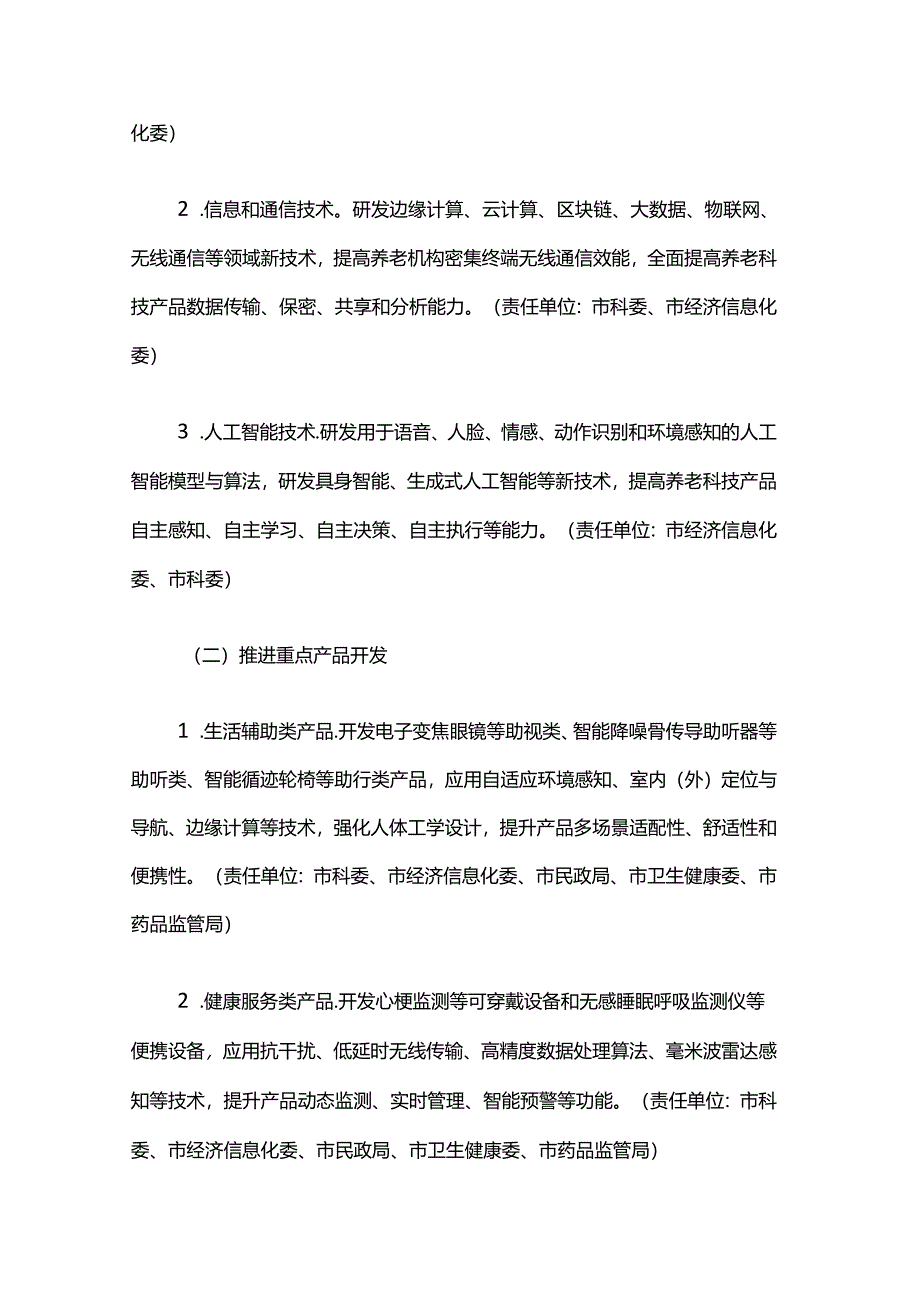 化委）

2 .信息和通信技术。研发边缘计算、云计算、区块链、大数据、物联网、无线通信等领域新技术，提高养老机构密集终端无线通信效能，全面提高养老科技产品数据传输、保密、共享和分析能力。（责任单位：市科委、市经济信息化委）

3 .人工智能技术.研发用于语音、人脸、情感、动作识别和环境感知的人工智能模型与算法，研发具身智能、生成式人工智能等新技术，提高养老科技产品自主感知、自主学习、自主决策、自主执行等能力。（责任单位：市经济信息化委、市科委）

（二）推进重点产品开发

1 .生活辅助类产品.开发电子变焦眼镜等助视类、智能降噪骨传导助听器等助听类、智能循迹轮椅等助行类产品，应用自适应环境感知、室内（外）定位与导航、边缘计算等技术，强化人体工学设计，提升产品多场景适配性、舒适性和便携性。（责任单位：市科委、市经济信息化委、市民政局、市卫生健康委、市药品监管局）

2 .健康服务类产品.开发心梗监测等可穿戴设备和无感睡眠呼吸监测仪等便携设备，应用抗干扰、低延时无线传输、高精度数据处理算法、毫米波雷达感知等技术，提升产品动态监测、实时管理、智能预警等功能。（责任单位：市科委、市经济信息化委、市民政局、市卫生健康委、市药品监管局）